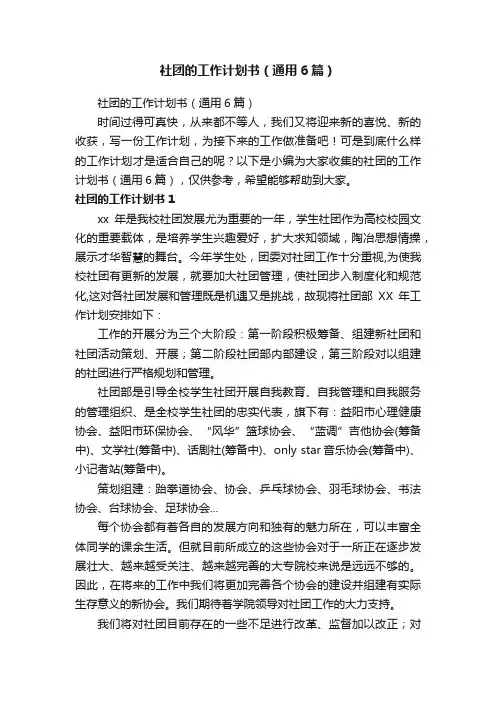 社团的工作计划书（通用6篇）

社团的工作计划书（通用6篇）

时间过得可真快，从来都不等人，我们又将迎来新的喜悦、新的收获，写一份工作计划，为接下来的工作做准备吧！可是到底什么样的工作计划才是适合自己的呢？以下是小编为大家收集的社团的工作计划书（通用6篇），仅供参考，希望能够帮助到大家。

社团的工作计划书1

xx 年是我校社团发展尤为重要的一年，学生社团作为高校校园文化的重要载体，是培养学生兴趣爱好，扩大求知领域，陶冶思想情操，展示才华智慧的舞台。今年学生处，团委对社团工作十分重视,为使我校社团有更新的发展，就要加大社团管理，使社团步入制度化和规范化,这对各社团发展和管理既是机遇又是挑战，故现将社团部 XX 年工作计划安排如下：

工作的开展分为三个大阶段：第一阶段积极筹备、组建新社团和社团活动策划、开展；第二阶段社团部内部建设，第三阶段对以组建的社团进行严格规划和管理。

社团部是引导全校学生社团开展自我教育、自我管理和自我服务的管理组织、是全校学生社团的忠实代表，旗下有：益阳市心理健康协会、益阳市环保协会、“风华”篮球协会、“蓝调”吉他协会(筹备中)、文学社(筹备中)、话剧社(筹备中)、only star 音乐协会(筹备中)、小记者站(筹备中)。

策划组建：跆拳道协会、协会、乒乓球协会、羽毛球协会、书法协会、台球协会、足球协会...

每个协会都有着各自的发展方向和独有的魅力所在，可以丰富全体同学的课余生活。但就目前所成立的这些协会对于一所正在逐步发展壮大、越来越受关注、越来越完善的大专院校来说是远远不够的。因此，在将来的工作中我们将更加完善各个协会的建设并组建有实际生存意义的新协会。我们期待着学院领导对社团工作的大力支持。

我们将对社团目前存在的一些不足进行改革、监督加以改正；对